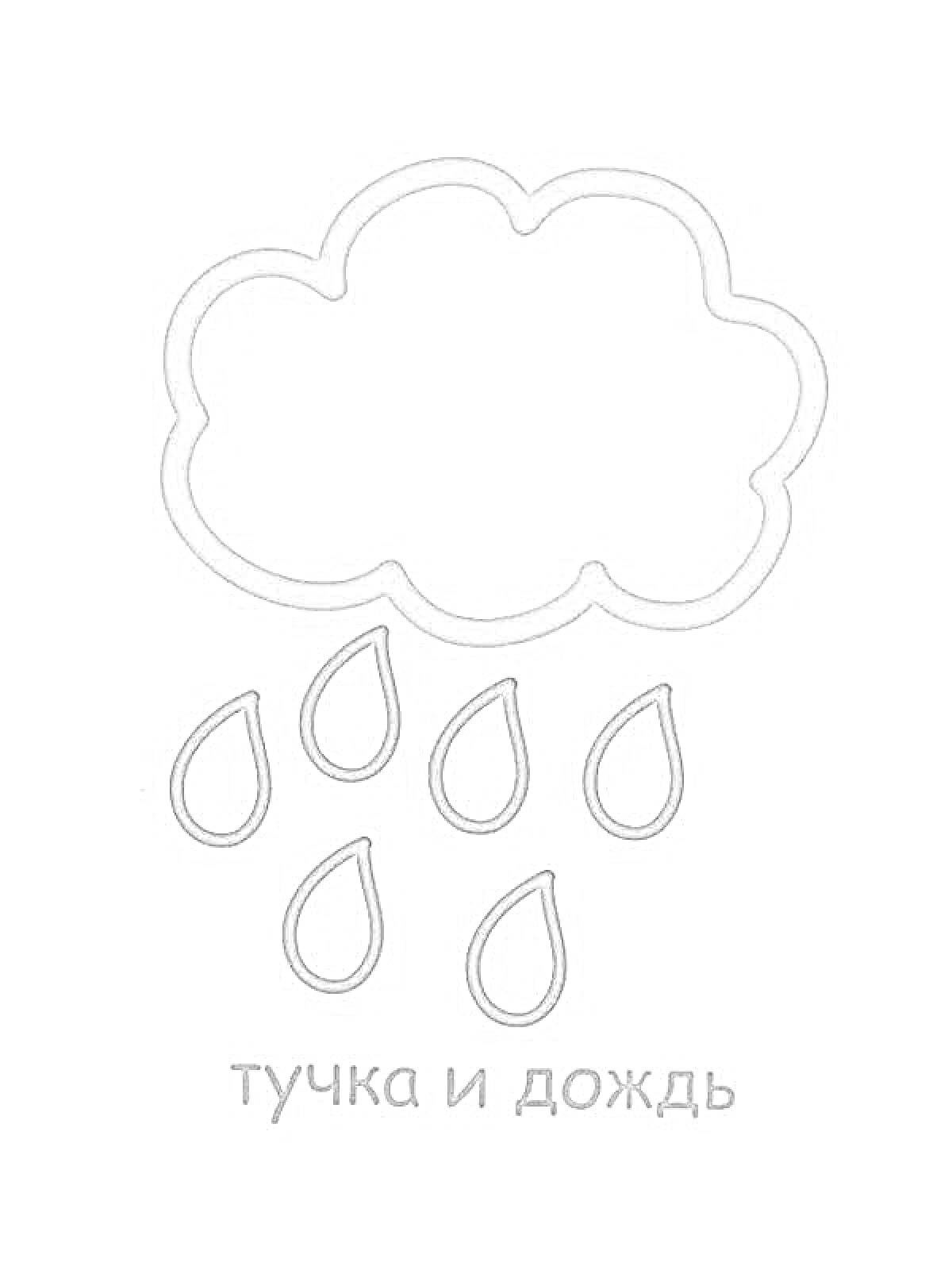 тучка и дождь